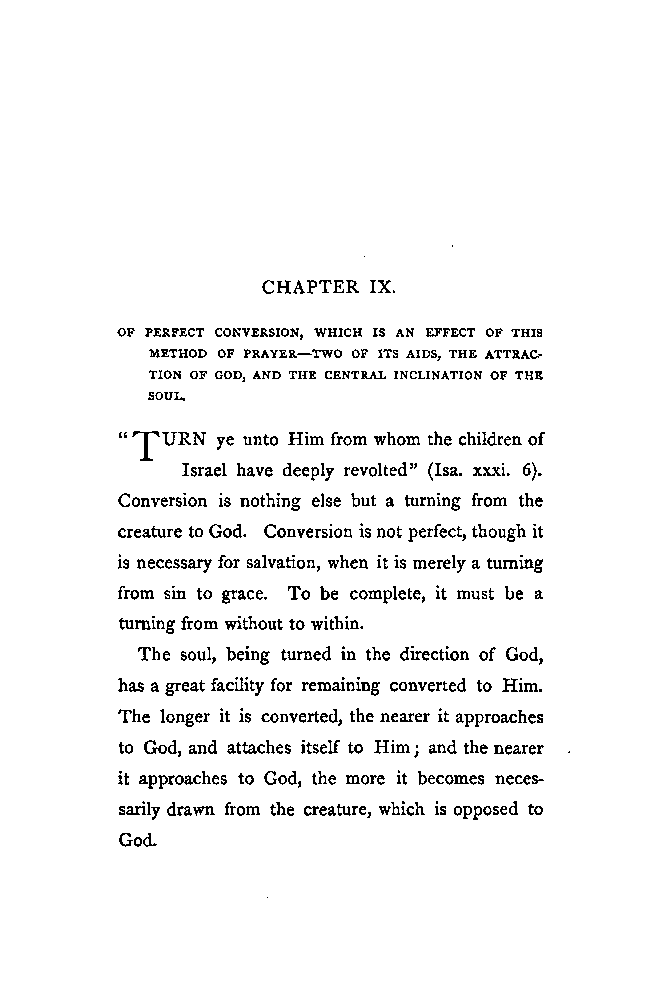 CHAPTER IX.

OF PERFECT CONVERSION, WHICH IS AN EFFECT OF THIS METHOD OF PRAYER—TWO OF ITS AIDS, THE ATTRACTION OF GOD, AND THE CENTRAL INCLINATION OF THE SOUL.

"TURN ye unto Him from whom the children of Israel have deeply revolted" (Isa. xxxi. 6). Conversion is nothing else but a turning from the creature to God. Conversion is not perfect, though it is necessary for salvation, when it is merely a turning from sin to grace. To be complete, it must be a turning from without to within.

The soul, being turned in the direction of God, has a great facility for remaining converted to Him. The longer it is converted, the nearer it approaches to God, and attaches itself to Him; and the nearer it approaches to God, the more it becomes necessarily drawn from the creature, which is opposed to God.